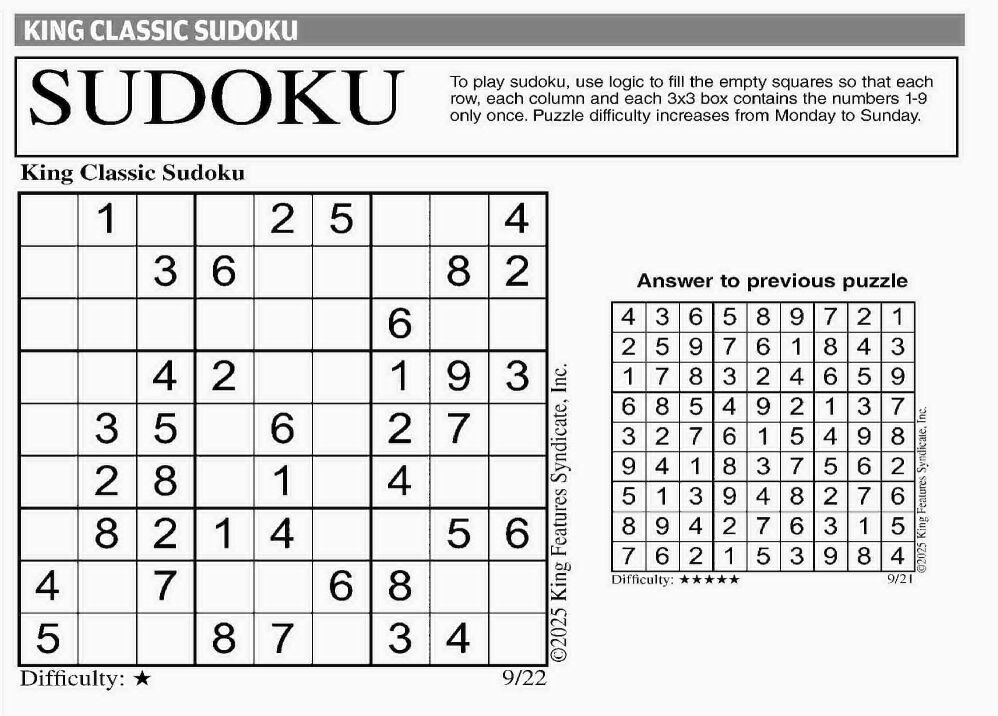 KING CLASSIC SUDOKU

SUDOKU

To play sudoku, use logic to fill the empty squares so that each row, each column and each 3x3 box contains the numbers 1-9 only once. Puzzle difficulty increases from Monday to Sunday.

King Classic Sudoku

| | | | | | | | | |
|---|---|---|---|---|---|---|---|---|
| | 1 | | | 2 | 5 | | | 4 |
| | | 3 | 6 | | | | 8 | 2 |
| | | | | | | 6 | | |
| | | 4 | 2 | | | 1 | 9 | 3 |
| | 3 | 5 | | 6 | | 2 | 7 | |
| | 2 | 8 | | 1 | | 4 | | |
| | 8 | 2 | 1 | 4 | | | 5 | 6 |
| 4 | | 7 | | | 6 | 8 | | |
| 5 | | | 8 | 7 | | 3 | 4 | |

©2025 King Features Syndicate, Inc.

Difficulty: ★

9/22

Answer to previous puzzle

| | | | | | | | | |
|---|---|---|---|---|---|---|---|---|
| 4 | 3 | 6 | 5 | 8 | 9 | 7 | 2 | 1 |
| 2 | 5 | 9 | 7 | 6 | 1 | 8 | 4 | 3 |
| 1 | 7 | 8 | 3 | 2 | 4 | 6 | 5 | 9 |
| 6 | 8 | 5 | 4 | 9 | 2 | 1 | 3 | 7 |
| 3 | 2 | 7 | 6 | 1 | 5 | 4 | 9 | 8 |
| 9 | 4 | 1 | 8 | 3 | 7 | 5 | 6 | 2 |
| 5 | 1 | 3 | 9 | 4 | 8 | 2 | 7 | 6 |
| 8 | 9 | 4 | 2 | 7 | 6 | 3 | 1 | 5 |
| 7 | 6 | 2 | 1 | 5 | 3 | 9 | 8 | 4 |

©2025 King Features Syndicate, Inc.

Difficulty: ★★★★★

9/21